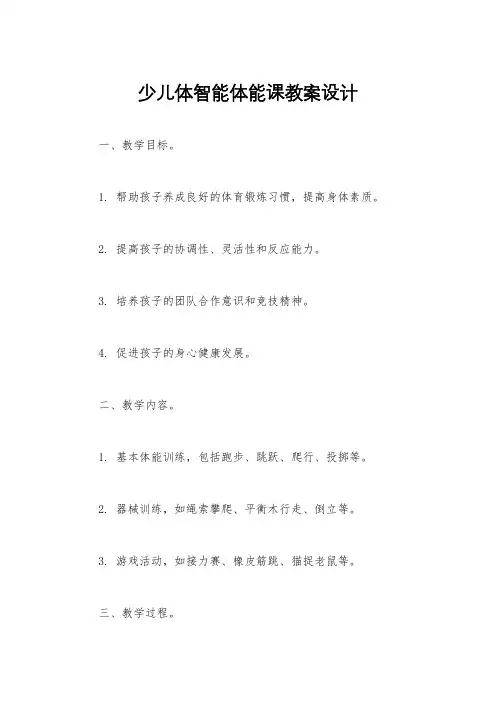 少儿体智能体能课教案设计

一、教学目标。

1. 帮助孩子养成良好的体育锻炼习惯，提高身体素质。

2. 提高孩子的协调性、灵活性和反应能力。

3. 培养孩子的团队合作意识和竞技精神。

4. 促进孩子的身心健康发展。

二、教学内容。

1. 基本体能训练，包括跑步、跳跃、爬行、投掷等。

2. 器械训练，如绳索攀爬、平衡木行走、倒立等。

3. 游戏活动，如接力赛、橡皮筋跳、猫捉老鼠等。

三、教学过程。